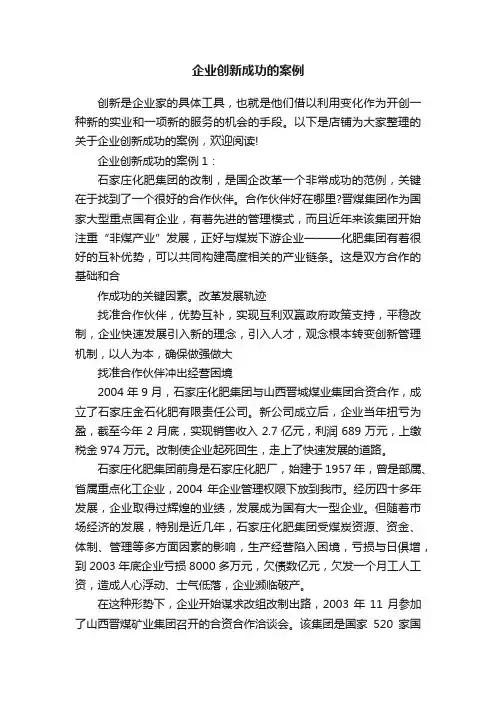 企业创新成功的案例

创新是企业家的具体工具，也就是他们借以利用变化作为开创一种新的实业和一项新的服务的机会的手段。以下是店铺为大家整理的关于企业创新成功的案例，欢迎阅读!

企业创新成功的案例 1：

石家庄化肥集团的改制，是国企改革一个非常成功的范例，关键在于找到了一个很好的合作伙伴。合作伙伴好在哪里?晋煤集团作为国家大型重点国有企业，有着先进的管理模式，而且近年来该集团开始注重“非煤产业”发展，正好与煤炭下游企业———化肥集团有着很好的互补优势，可以共同构建高度相关的产业链条。这是双方合作的基础和合

作成功的关键因素。改革发展轨迹

找准合作伙伴，优势互补，实现互利双赢政府政策支持，平稳改制，企业快速发展引入新的理念，引入人才，观念根本转变创新管理机制，以人为本，确保做强做大

找准合作伙伴冲出经营困境

2004 年 9 月，石家庄化肥集团与山西晋城煤业集团合资合作，成立了石家庄金石化肥有限责任公司。新公司成立后，企业当年扭亏为盈，截至今年 2 月底，实现销售收入 2.7 亿元，利润 689 万元，上缴税金 974 万元。改制使企业起死回生，走上了快速发展的道路。

石家庄化肥集团前身是石家庄化肥厂，始建于 1957 年，曾是部属、省属重点化工企业，2004 年企业管理权限下放到我市。经历四十多年发展，企业取得过辉煌的业绩，发展成为国有大一型企业。但随着市场经济的发展，特别是近几年，石家庄化肥集团受煤炭资源、资金、体制、管理等多方面因素的影响，生产经营陷入困境，亏损与日俱增，到 2003 年底企业亏损 8000 多万元，欠债数亿元，欠发一个月工人工资，造成人心浮动、士气低落，企业濒临破产。

在这种形势下，企业开始谋求改组改制出路，2003 年 11 月参加了山西晋煤矿业集团召开的合资合作洽谈会。该集团是国家 520 家国